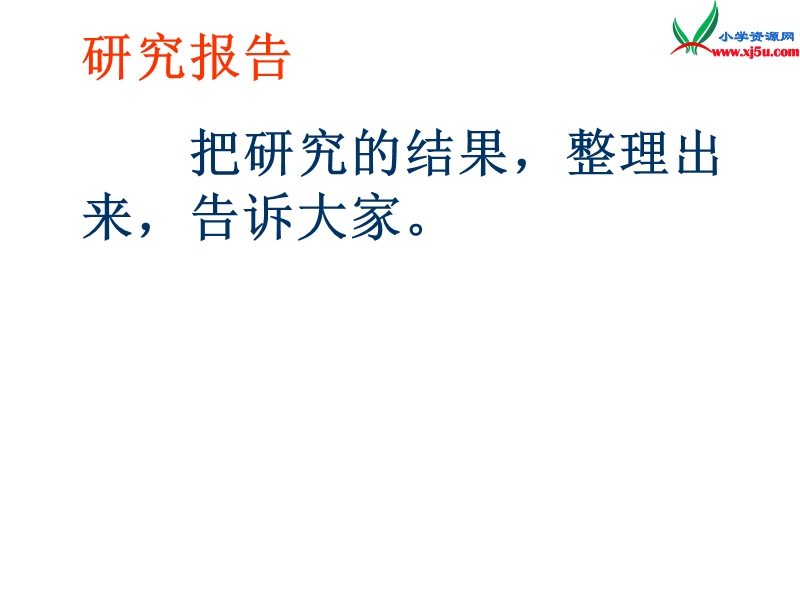 小学资源网
www.xj5u.com

研究报告

把研究的结果，整理出来，告诉大家。